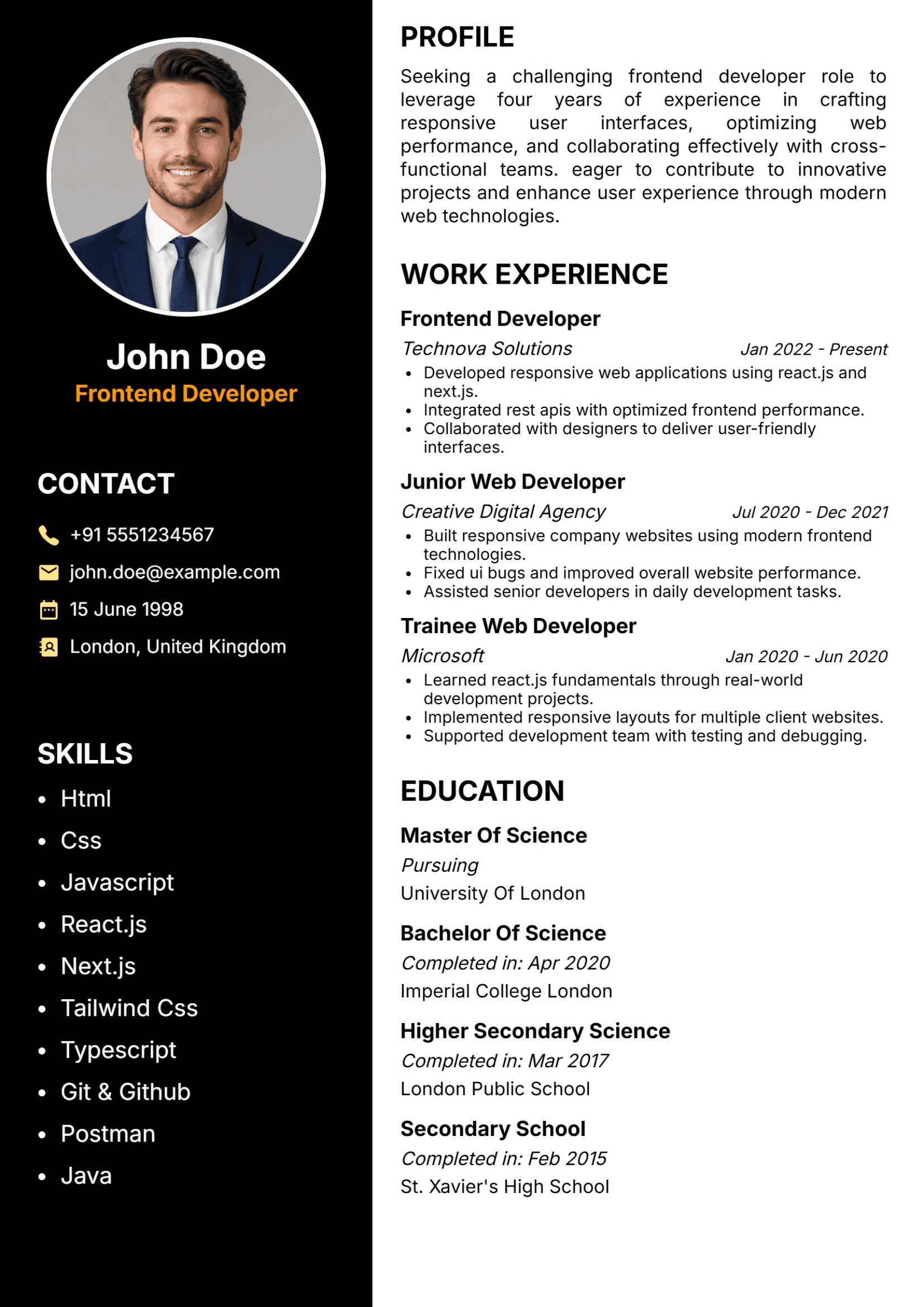 John Doe
Frontend Developer

CONTACT

+91 5551234567
john.doe@example.com
15 June 1998
London, United Kingdom

SKILLS

- Html
- Css
- Javascript
- React.js
- Next.js
- Tailwind Css
- Typescript
- Git & Github
- Postman
- Java

PROFILE

Seeking a challenging frontend developer role to leverage four years of experience in crafting responsive user interfaces, optimizing web performance, and collaborating effectively with cross-functional teams. eager to contribute to innovative projects and enhance user experience through modern web technologies.

WORK EXPERIENCE

Frontend Developer
Technova Solutions Jan 2022 - Present
- Developed responsive web applications using react.js and next.js.
- Integrated rest apis with optimized frontend performance.
- Collaborated with designers to deliver user-friendly interfaces.

Junior Web Developer
Creative Digital Agency Jul 2020 - Dec 2021
- Built responsive company websites using modern frontend technologies.
- Fixed ui bugs and improved overall website performance.
- Assisted senior developers in daily development tasks.

Trainee Web Developer
Microsoft Jan 2020 - Jun 2020
- Learned react.js fundamentals through real-world development projects.
- Implemented responsive layouts for multiple client websites.
- Supported development team with testing and debugging.

EDUCATION

Master Of Science
Pursuing
University Of London

Bachelor Of Science
Completed in: Apr 2020
Imperial College London

Higher Secondary Science
Completed in: Mar 2017
London Public School

Secondary School
Completed in: Feb 2015
St. Xavier's High School